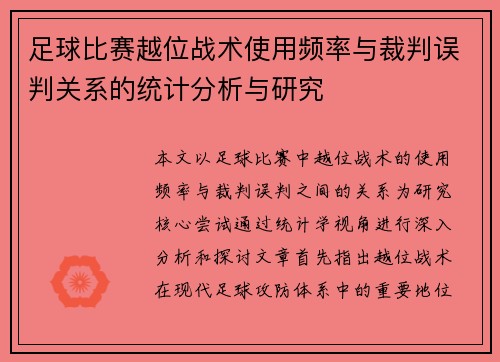 足球比赛越位战术使用频率与裁判误判关系的统计分析与研究

本文以足球比赛中越位战术的使用频率与裁判误判之间的关系为研究核心尝试通过统计学视角进行深入分析和探讨文章首先指出越位战术在现代足球攻防体系中的重要地位